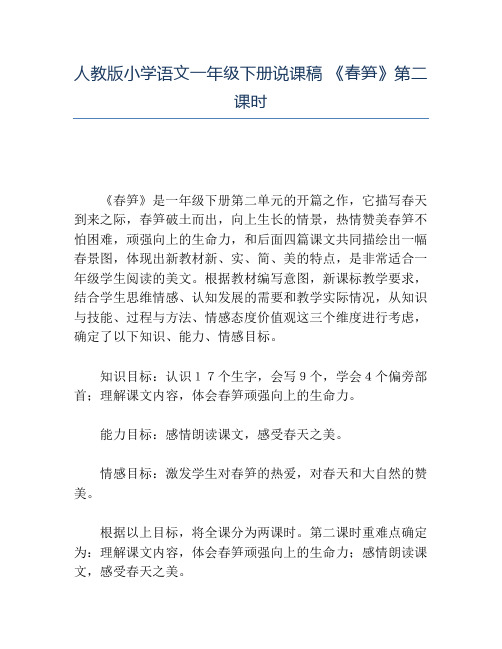 人教版小学语文一年级下册说课稿 《春笋》第二课时

《春笋》是一年级下册第二单元的开篇之作，它描写春天到来之际，春笋破土而出，向上生长的情景，热情赞美春笋不怕困难，顽强向上的生命力，和后面四篇课文共同描绘出一幅春景图，体现出新教材新、实、简、美的特点，是非常适合一年级学生阅读的美文。根据教材编写意图，新课标教学要求，结合学生思维情感、认知发展的需要和教学实际情况，从知识与技能、过程与方法、情感态度价值观这三个维度进行考虑，确定了以下知识、能力、情感目标。

知识目标：认识１７个生字，会写９个，学会４个偏旁部首；理解课文内容，体会春笋顽强向上的生命力。

能力目标：感情朗读课文，感受春天之美。

情感目标：激发学生对春笋的热爱，对春天和大自然的赞美。

根据以上目标，将全课分为两课时。第二课时重难点确定为：理解课文内容，体会春笋顽强向上的生命力；感情朗读课文，感受春天之美。